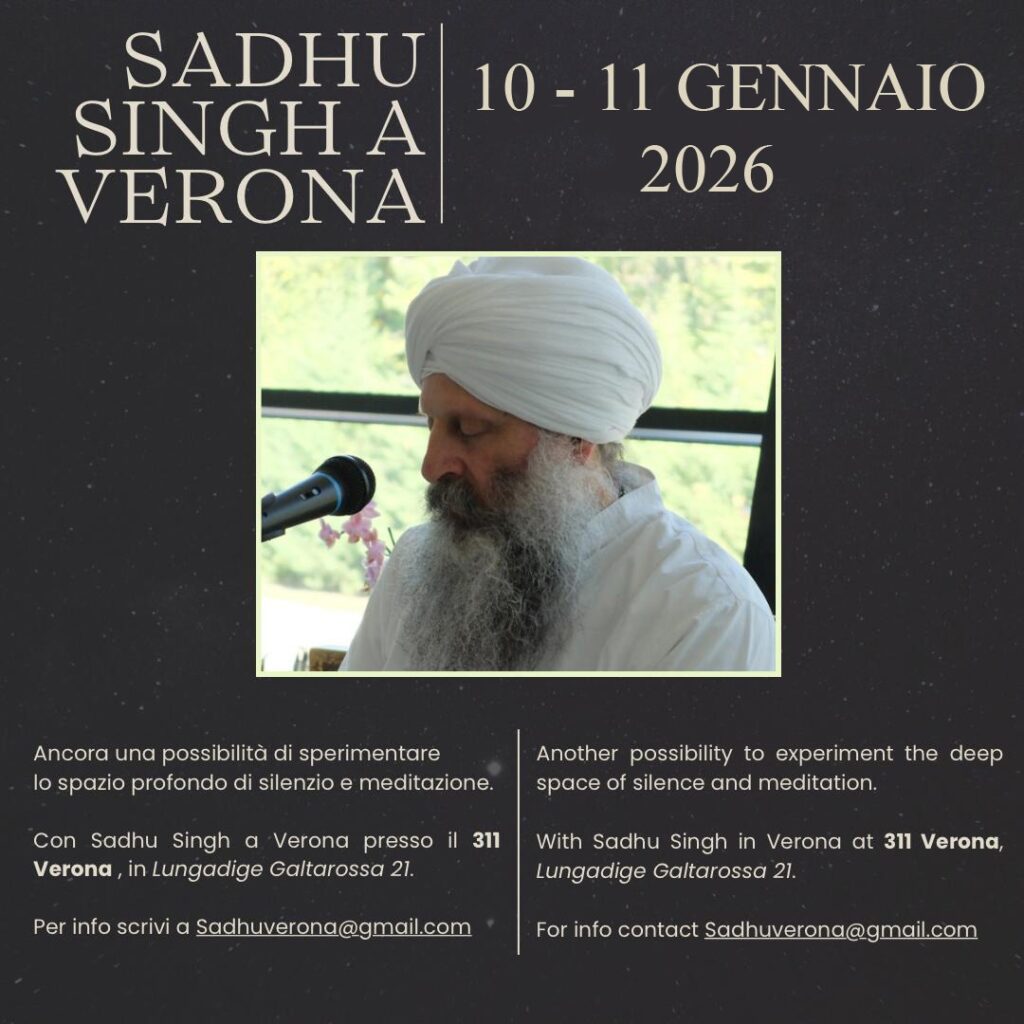 SADHU SINGH A VERONA

10 - 11 GENNAIO 2026

Ancora una possibilità di sperimentare lo spazio profondo di silenzio e meditazione.

Con Sadhu Singh a Verona presso il 311 Verona , in Lungadige Galtarossa 21.

Per info scrivi a Sadhuverona@gmail.com

Another possibility to experiment the deep space of silence and meditation.

With Sadhu Singh in Verona at 311 Verona, Lungadige Galtarossa 21.

For info contact Sadhuverona@gmail.com